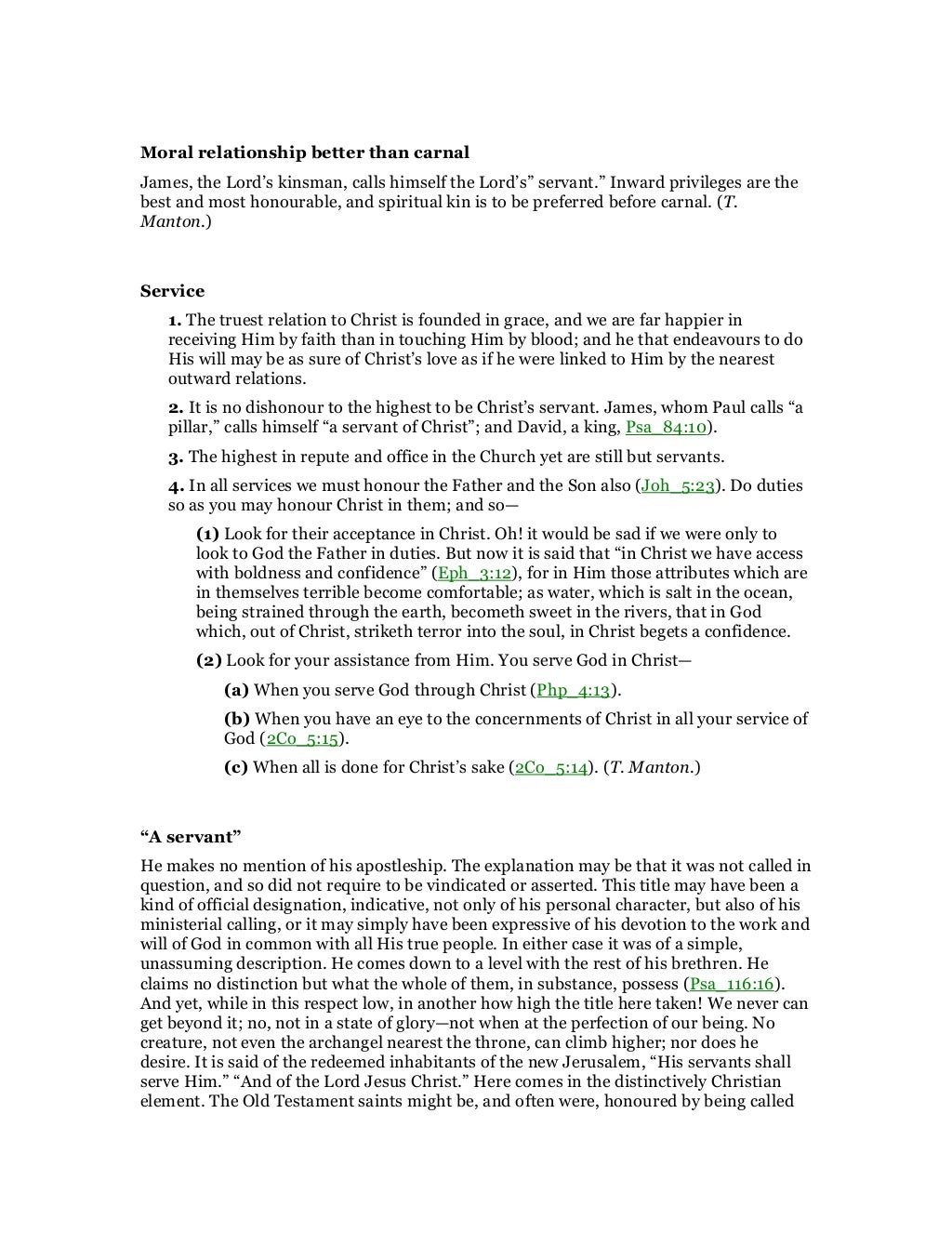 Moral relationship better than carnal

James, the Lord's kinsman, calls himself the Lord's" servant." Inward privileges are the best and most honourable, and spiritual kin is to be preferred before carnal. (T. Manton.)

Service

1. The truest relation to Christ is founded in grace, and we are far happier in receiving Him by faith than in touching Him by blood; and he that endeavours to do His will may be as sure of Christ's love as if he were linked to Him by the nearest outward relations.

2. It is no dishonour to the highest to be Christ's servant. James, whom Paul calls "a pillar," calls himself "a servant of Christ"; and David, a king, Psa_84:10).

3. The highest in repute and office in the Church yet are still but servants.

4. In all services we must honour the Father and the Son also (Joh_5:23). Do duties so as you may honour Christ in them; and so—

(1) Look for their acceptance in Christ. Oh! it would be sad if we were only to look to God the Father in duties. But now it is said that "in Christ we have access with boldness and confidence" (Eph_3:12), for in Him those attributes which are in themselves terrible become comfortable; as water, which is salt in the ocean, being strained through the earth, becometh sweet in the rivers, that in God which, out of Christ, striketh terror into the soul, in Christ begets a confidence.

(2) Look for your assistance from Him. You serve God in Christ—

(a) When you serve God through Christ (Php_4:13).

(b) When you have an eye to the concernments of Christ in all your service of God (2Co_5:15).

(c) When all is done for Christ's sake (2Co_5:14). (T. Manton.)

"A servant"

He makes no mention of his apostleship. The explanation may be that it was not called in question, and so did not require to be vindicated or asserted. This title may have been a kind of official designation, indicative, not only of his personal character, but also of his ministerial calling, or it may simply have been expressive of his devotion to the work and will of God in common with all His true people. In either case it was of a simple, unassuming description. He comes down to a level with the rest of his brethren. He claims no distinction but what the whole of them, in substance, possess (Psa_116:16). And yet, while in this respect low, in another how high the title here taken! We never can get beyond it; no, not in a state of glory—not when at the perfection of our being. No creature, not even the archangel nearest the throne, can climb higher; nor does he desire. It is said of the redeemed inhabitants of the new Jerusalem, "His servants shall serve Him." "And of the Lord Jesus Christ." Here comes in the distinctively Christian element. The Old Testament saints might be, and often were, honoured by being called